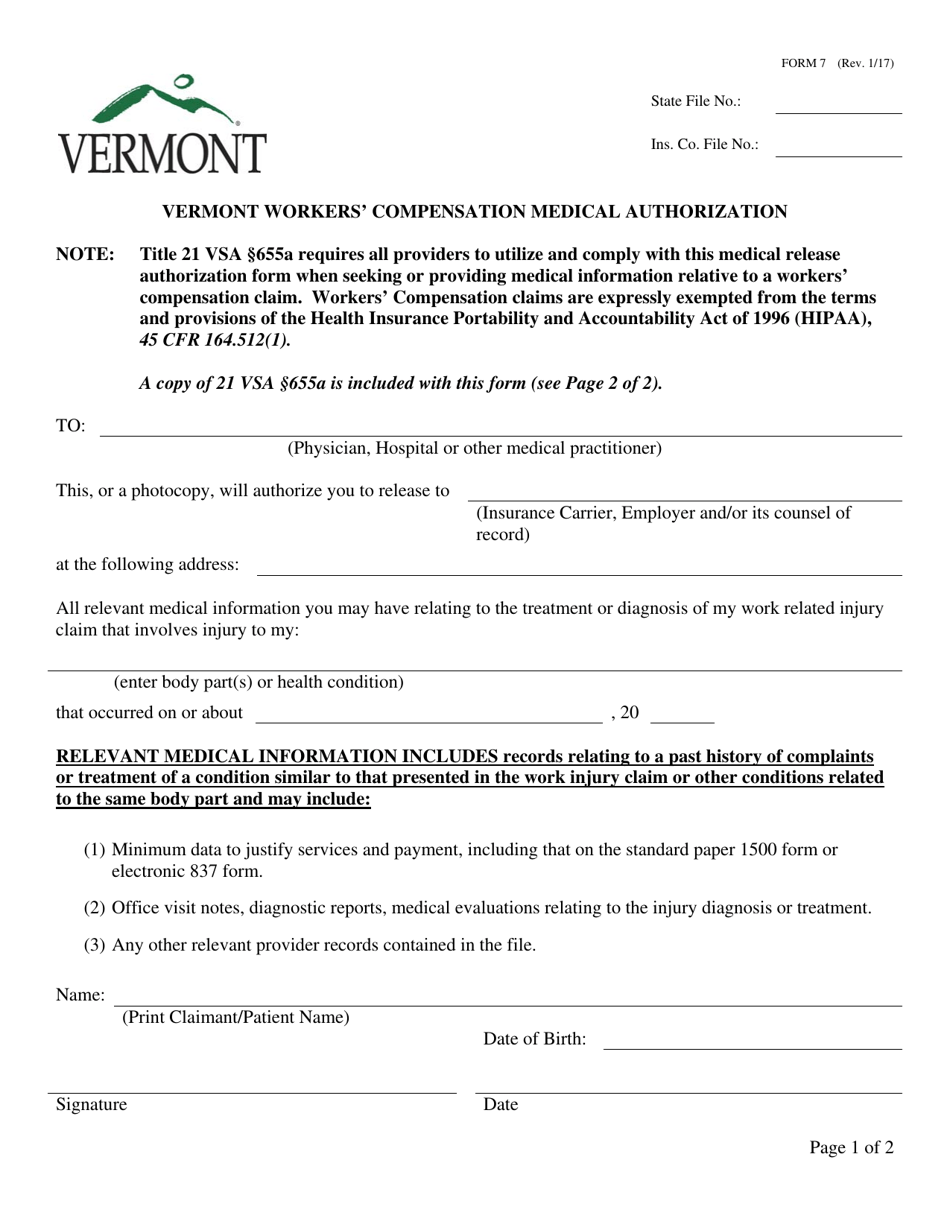 FORM 7 (Rev. 1/17)

VERMONT

State File No.:

Ins. Co. File No.:

VERMONT WORKERS' COMPENSATION MEDICAL AUTHORIZATION

NOTE: Title 21 VSA §655a requires all providers to utilize and comply with this medical release authorization form when seeking or providing medical information relative to a workers' compensation claim. Workers' Compensation claims are expressly exempted from the terms and provisions of the Health Insurance Portability and Accountability Act of 1996 (HIPAA), 45 CFR 164.512(1).

A copy of 21 VSA §655a is included with this form (see Page 2 of 2).

TO:
(Physician, Hospital or other medical practitioner)

This, or a photocopy, will authorize you to release to
(Insurance Carrier, Employer and/or its counsel of record)

at the following address:

All relevant medical information you may have relating to the treatment or diagnosis of my work related injury claim that involves injury to my:

(enter body part(s) or health condition)

that occurred on or about , 20

RELEVANT MEDICAL INFORMATION INCLUDES records relating to a past history of complaints or treatment of a condition similar to that presented in the work injury claim or other conditions related to the same body part and may include:

(1) Minimum data to justify services and payment, including that on the standard paper 1500 form or electronic 837 form.

(2) Office visit notes, diagnostic reports, medical evaluations relating to the injury diagnosis or treatment.

(3) Any other relevant provider records contained in the file.

Name:
(Print Claimant/Patient Name)

Date of Birth:

Signature

Date

Page 1 of 2